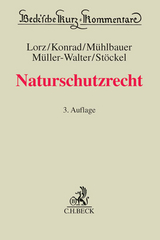 Beck'sche Kurz-Kommentare

Lorz/Konrad/Mühlbauer
Müller-Walter/Stöckel

Naturschutzrecht

3. Auflage

C.H.BECK